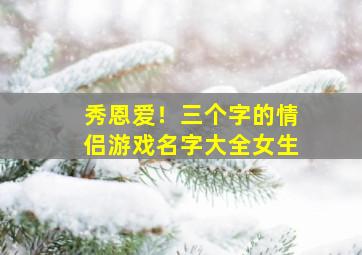 秀恩爱！三个字的情侣游戏名字大全女生